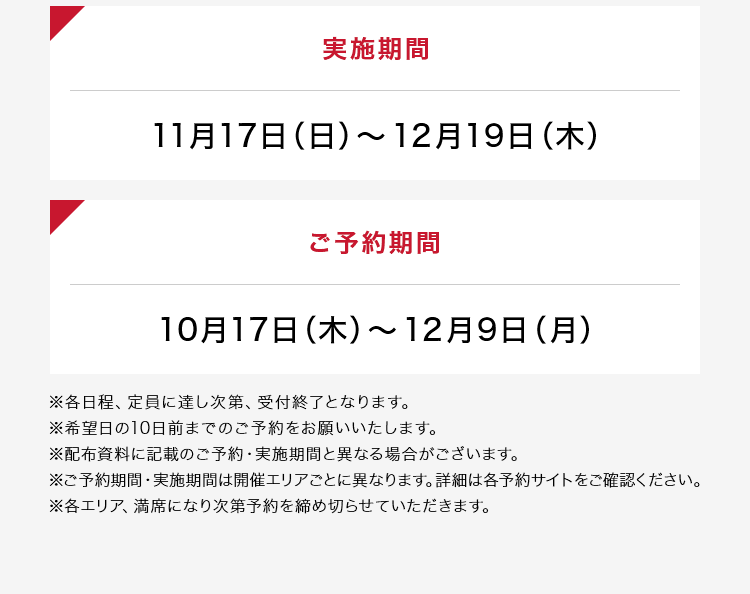 実施期間

11月17日（日）～12月19日（木）

ご予約期間

10月17日（木）～12月9日（月）

※各日程、定員に達し次第、受付終了となります。
※希望日の10日前までのご予約をお願いいたします。
※配布資料に記載のご予約・実施期間と異なる場合がございます。
※ご予約期間・実施期間は開催エリアごとに異なります。詳細は各予約サイトをご確認ください。
※各エリア、満席になり次第予約を締め切らせていただきます。